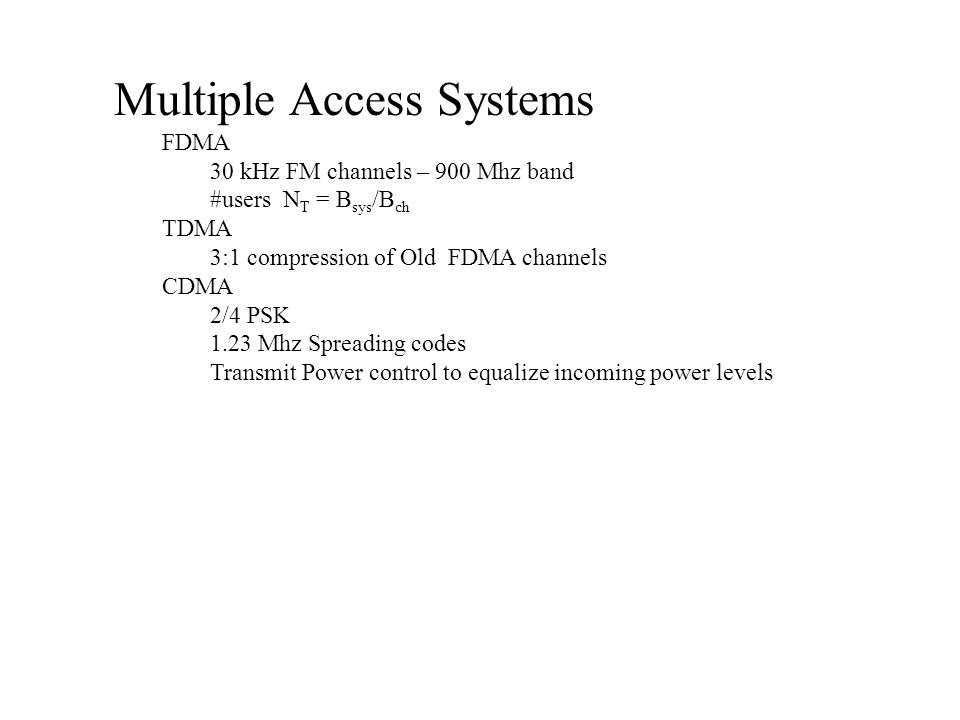 Multiple Access Systems

FDMA

30 kHz FM channels – 900 Mhz band

#users $N_T = B_{sys}/B_{ch}$

TDMA

3:1 compression of Old FDMA channels

CDMA

2/4 PSK

1.23 Mhz Spreading codes

Transmit Power control to equalize incoming power levels